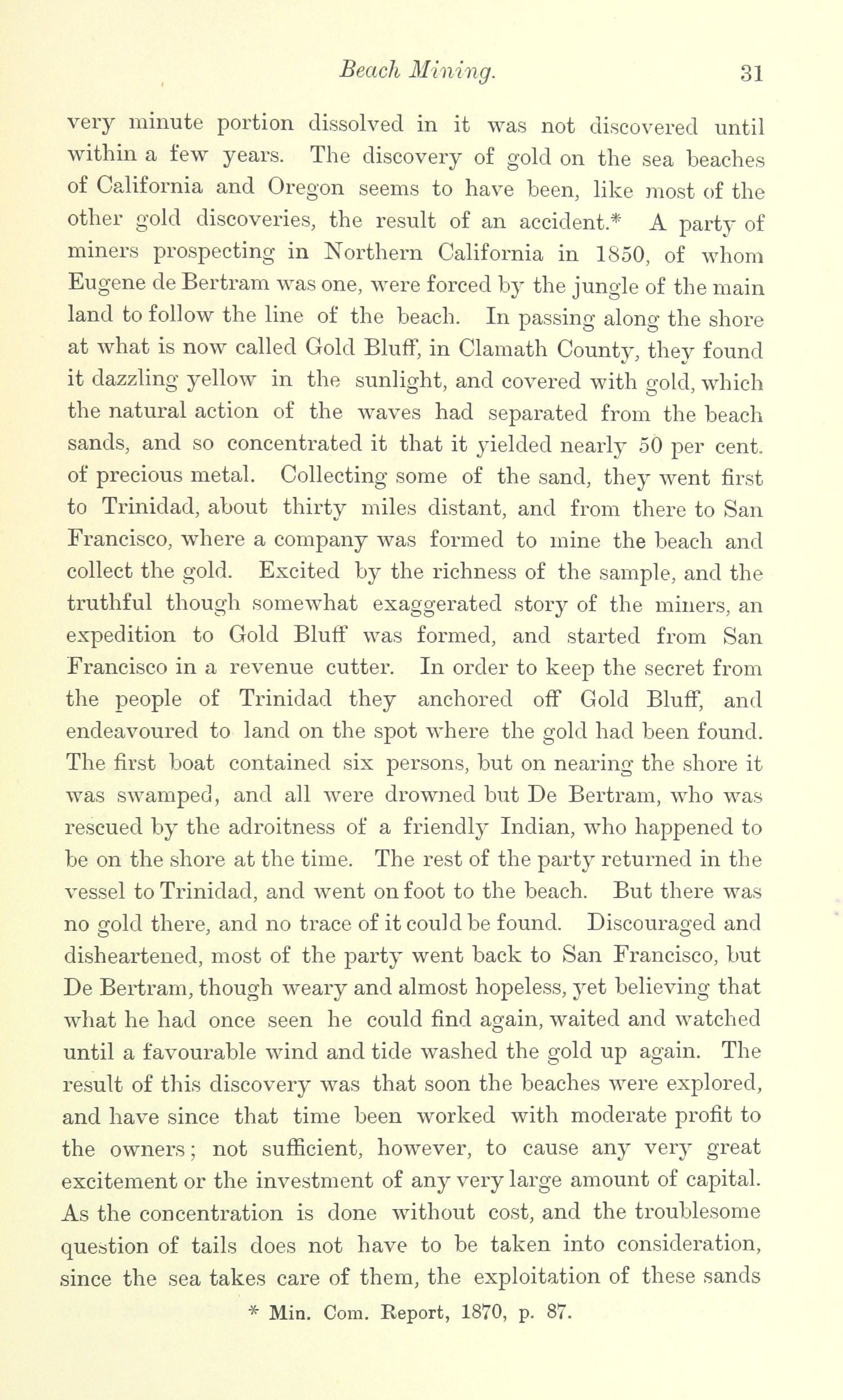 Beach Mining. 31

very minute portion dissolved in it was not discovered until within a few years. The discovery of gold on the sea beaches of California and Oregon seems to have been, like most of the other gold discoveries, the result of an accident.* A party of miners prospecting in Northern California in 1850, of whom Eugene de Bertram was one, were forced by the jungle of the main land to follow the line of the beach. In passing along the shore at what is now called Gold Bluff, in Clamath County, they found it dazzling yellow in the sunlight, and covered with gold, which the natural action of the waves had separated from the beach sands, and so concentrated it that it yielded nearly 50 per cent. of precious metal. Collecting some of the sand, they went first to Trinidad, about thirty miles distant, and from there to San Francisco, where a company was formed to mine the beach and collect the gold. Excited by the richness of the sample, and the truthful though somewhat exaggerated story of the miners, an expedition to Gold Bluff was formed, and started from San Francisco in a revenue cutter. In order to keep the secret from the people of Trinidad they anchored off Gold Bluff, and endeavoured to land on the spot where the gold had been found. The first boat contained six persons, but on nearing the shore it was swamped, and all were drowned but De Bertram, who was rescued by the adroitness of a friendly Indian, who happened to be on the shore at the time. The rest of the party returned in the vessel to Trinidad, and went on foot to the beach. But there was no gold there, and no trace of it could be found. Discouraged and disheartened, most of the party went back to San Francisco, but De Bertram, though weary and almost hopeless, yet believing that what he had once seen he could find again, waited and watched until a favourable wind and tide washed the gold up again. The result of this discovery was that soon the beaches were explored, and have since that time been worked with moderate profit to the owners; not sufficient, however, to cause any very great excitement or the investment of any very large amount of capital. As the concentration is done without cost, and the troublesome question of tails does not have to be taken into consideration, since the sea takes care of them, the exploitation of these sands

* Min. Com. Report, 1870, p. 87.